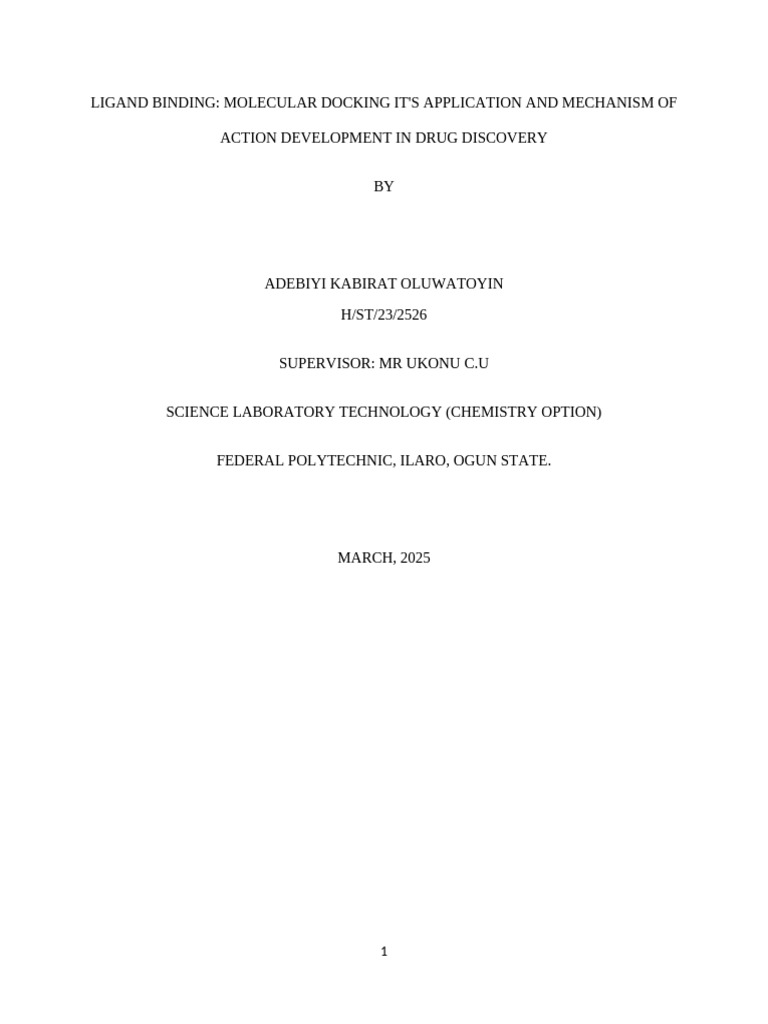 LIGAND BINDING: MOLECULAR DOCKING IT'S APPLICATION AND MECHANISM OF ACTION DEVELOPMENT IN DRUG DISCOVERY

BY

ADEBIYI KABIRAT OLUWATOYIN

H/ST/23/2526

SUPERVISOR: MR UKONU C.U

SCIENCE LABORATORY TECHNOLOGY (CHEMISTRY OPTION)

FEDERAL POLYTECHNIC, ILARO, OGUN STATE.

MARCH, 2025

1